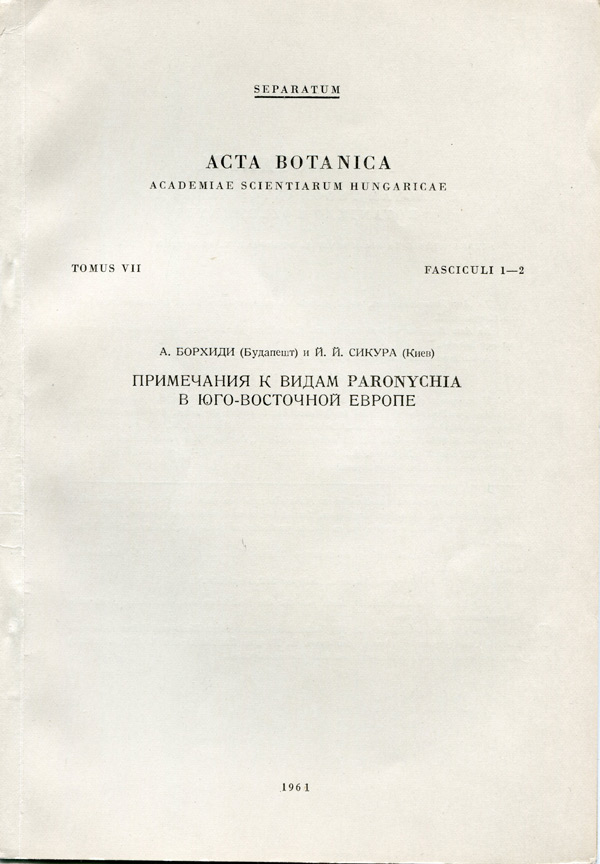 SEPARATUM

ACTA BOTANICA
ACADEMIAE SCIENTIARUM HUNGARICAE

TOMUS VII

FASCICULI 1—2

А. БОРХИДИ (Будапешт) и Й. Й. СИКУРА (Киев)

ПРИМЕЧАНИЯ К ВИДАМ PARONYCHIA В ЮГО-ВОСТОЧНОЙ ЕВРОПЕ

1961